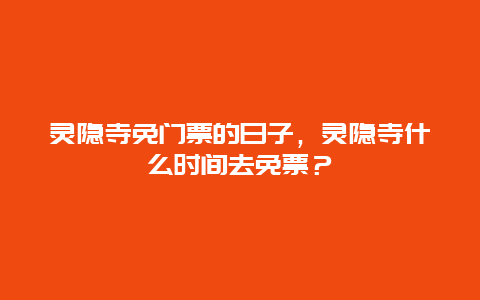 灵隐寺免门票的日子，灵隐寺什么时间去免票？